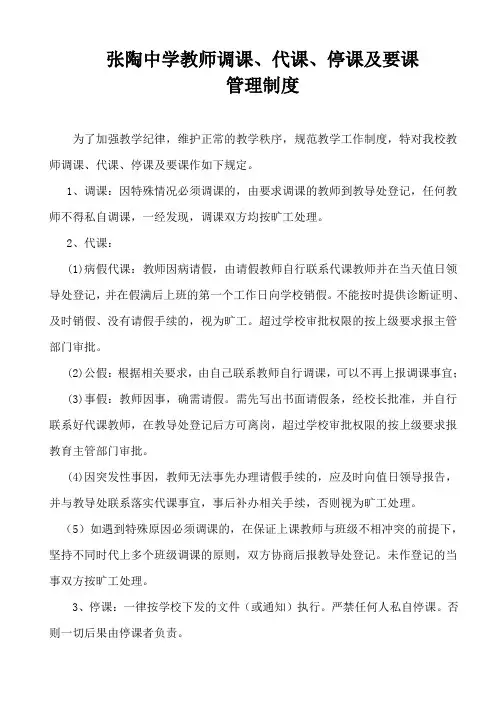 张陶中学教师调课、代课、停课及要课
管理制度

为了加强教学纪律，维护正常的教学秩序，规范教学工作制度，特对我校教师调课、代课、停课及要课作如下规定。

1、调课：因特殊情况必须调课的，由要求调课的教师到教导处登记，任何教师不得私自调课，一经发现，调课双方均按旷工处理。

2、代课：

(1)病假代课：教师因病请假，由请假教师自行联系代课教师并在当天值日领导处登记，并在假满后上班的第一个工作日向学校销假。不能按时提供诊断证明、及时销假、没有请假手续的，视为旷工。超过学校审批权限的按上级要求报主管部门审批。

(2)公假：根据相关要求，由自己联系教师自行调课，可以不再上报调课事宜；

(3)事假：教师因事，确需请假。需先写出书面请假条，经校长批准，并自行联系好代课教师，在教导处登记后方可离岗，超过学校审批权限的按上级要求报教育主管部门审批。

(4)因突发性事因，教师无法事先办理请假手续的，应及时向值日领导报告，并与教导处联系落实代课事宜，事后补办相关手续，否则视为旷工处理。

（5）如遇到特殊原因必须调课的，在保证上课教师与班级不相冲突的前提下，坚持不同时代上多个班级调课的原则，双方协商后报教导处登记。未作登记的当事双方按旷工处理。

3、停课：一律按学校下发的文件（或通知）执行。严禁任何人私自停课。否则一切后果由停课者负责。